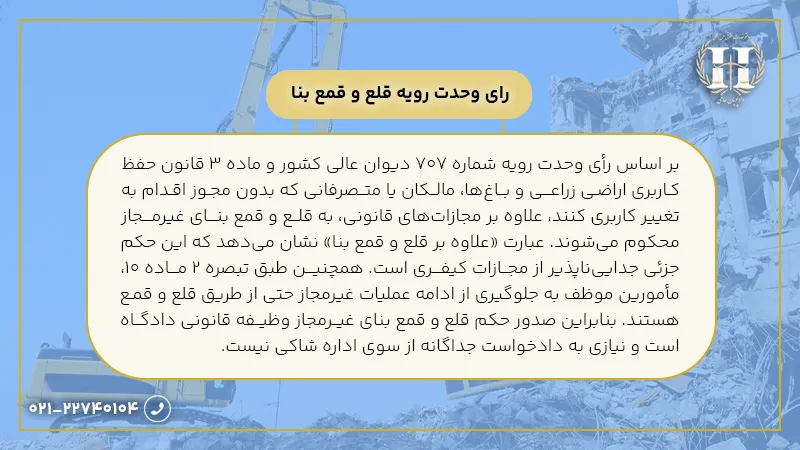 رای وحدت رویه قلع و قمع بنا

بر اساس رأی وحدت رویه شماره ۷۰۷ دیوان عالی کشور و ماده ۳ قانون حفظ کاربری اراضی زراعی و باغ‌ها، مالکان یا متصرفانی که بدون مجوز اقدام به تغییر کاربری کنند، علاوه بر مجازات‌های قانونی، به قلع و قمع بنای غیرمجاز محکوم می‌شوند. عبارت «علاوه بر قلع و قمع بنا» نشان می‌دهد که این حکم جزئی جدایی‌ناپذیر از مجازات کیفری است. همچنین طبق تبصره ۲ ماده ۱۰، مأمورین موظف به جلوگیری از ادامه عملیات غیرمجاز حتی از طریق قلع و قمع هستند. بنابراین صدور حکم قلع و قمع بنای غیرمجاز وظیفه قانونی دادگاه است و نیازی به دادخواست جداگانه از سوی اداره شاکی نیست.

۰۲۱-۲۲۷۴۰۱۰۴